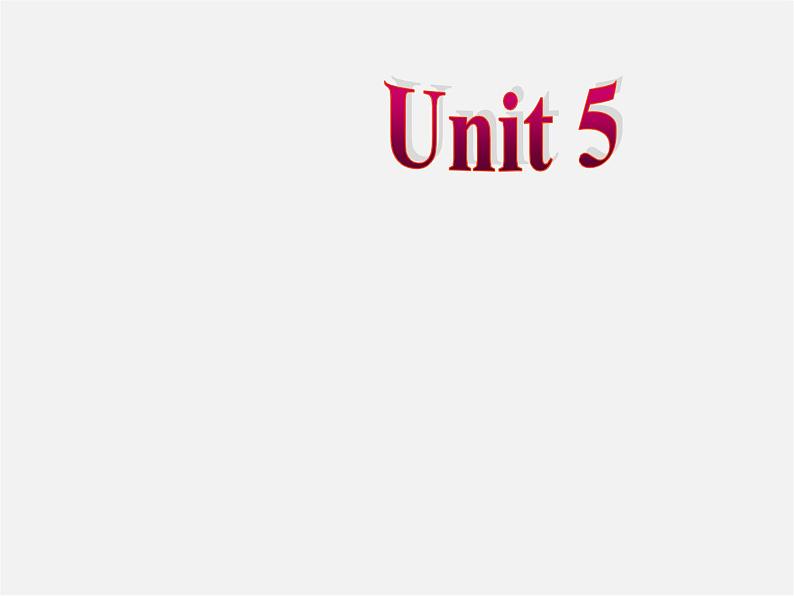 Unit 5